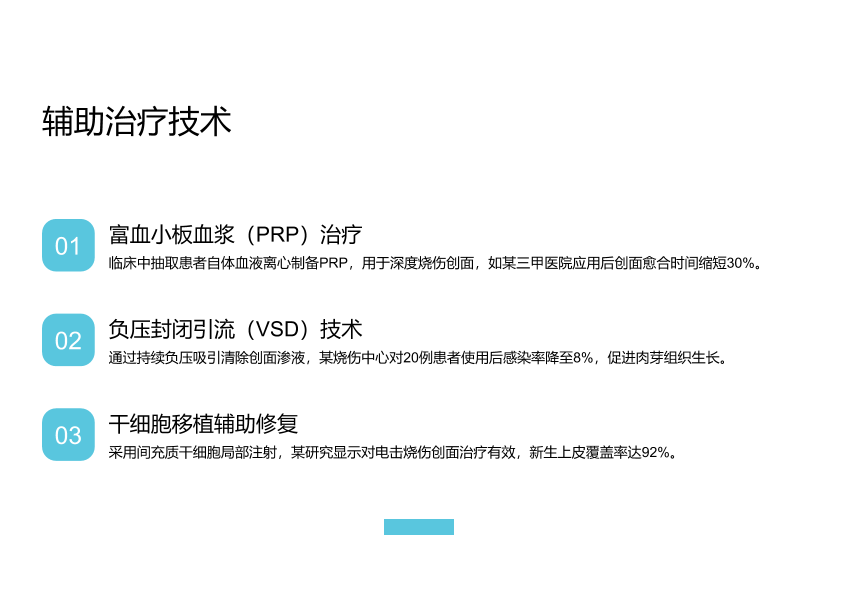 辅助治疗技术

01

富血小板血浆（PRP）治疗

临床中抽取患者自体血液离心制备PRP，用于深度烧伤创面，如某三甲医院应用后创面愈合时间缩短30%。

02

负压封闭引流（VSD）技术

通过持续负压吸引清除创面渗液，某烧伤中心对20例患者使用后感染率降至8%，促进肉芽组织生长。

03

干细胞移植辅助修复

采用间充质干细胞局部注射，某研究显示对电击烧伤创面治疗有效，新生上皮覆盖率达92%。